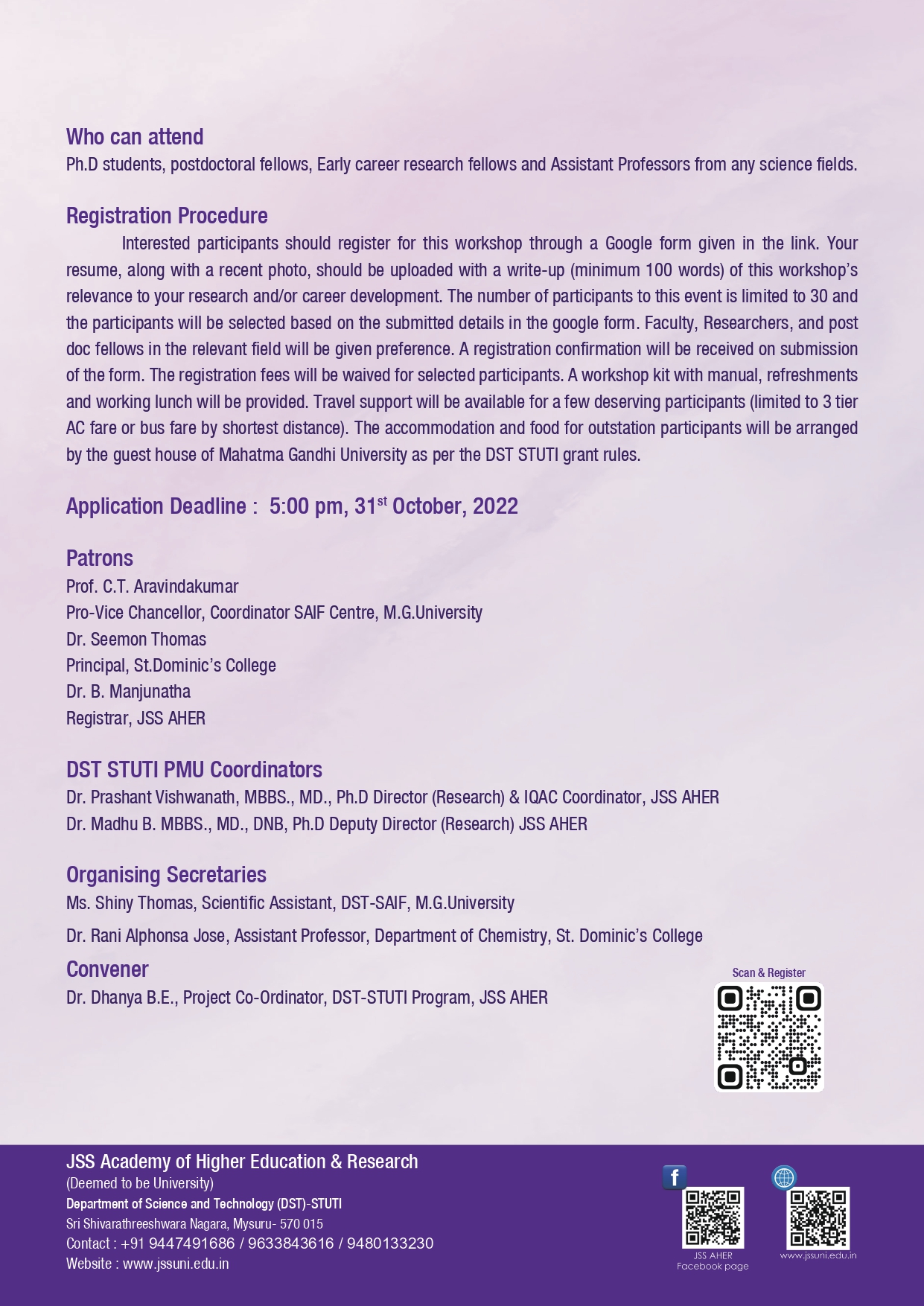 Who can attend
Ph.D students, postdoctoral fellows, Early career research fellows and Assistant Professors from any science fields.

Registration Procedure
Interested participants should register for this workshop through a Google form given in the link. Your resume, along with a recent photo, should be uploaded with a write-up (minimum 100 words) of this workshop's relevance to your research and/or career development. The number of participants to this event is limited to 30 and the participants will be selected based on the submitted details in the google form. Faculty, Researchers, and post doc fellows in the relevant field will be given preference. A registration confirmation will be received on submission of the form. The registration fees will be waived for selected participants. A workshop kit with manual, refreshments and working lunch will be provided. Travel support will be available for a few deserving participants (limited to 3 tier AC fare or bus fare by shortest distance). The accommodation and food for outstation participants will be arranged by the guest house of Mahatma Gandhi University as per the DST STUTI grant rules.

Application Deadline : 5:00 pm, 31$^{st}$ October, 2022

Patrons
Prof. C.T. Aravindakumar
Pro-Vice Chancellor, Coordinator SAIF Centre, M.G.University
Dr. Seemon Thomas
Principal, St.Dominic's College
Dr. B. Manjunatha
Registrar, JSS AHER

DST STUTI PMU Coordinators
Dr. Prashant Vishwanath, MBBS., MD., Ph.D Director (Research) & IQAC Coordinator, JSS AHER
Dr. Madhu B. MBBS., MD., DNB, Ph.D Deputy Director (Research) JSS AHER

Organising Secretaries
Ms. Shiny Thomas, Scientific Assistant, DST-SAIF, M.G.University
Dr. Rani Alphonsa Jose, Assistant Professor, Department of Chemistry, St. Dominic's College

Convener
Dr. Dhanya B.E., Project Co-Ordinator, DST-STUTI Program, JSS AHER

Scan & Register

JSS Academy of Higher Education & Research
(Deemed to be University)
Department of Science and Technology (DST)-STUTI
Sri Shivarathreeshwara Nagara, Mysuru- 570 015
Contact : +91 9447491686 / 9633843616 / 9480133230
Website : www.jssuni.edu.in

JSS AHER
Facebook page

www.jssuni.edu.in